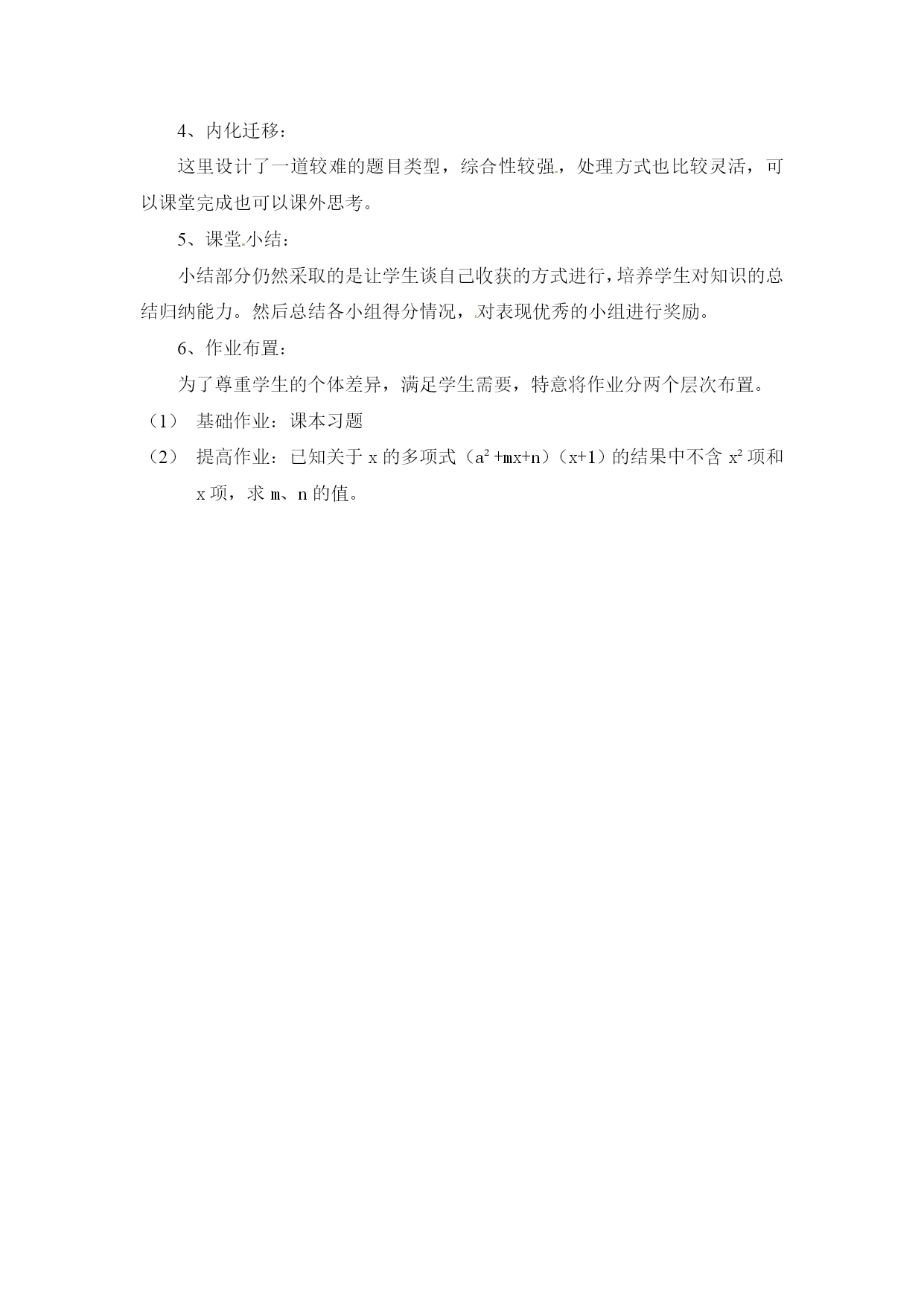 4、内化迁移：

这里设计了一道较难的题目类型，综合性较强，处理方式也比较灵活，可以课堂完成也可以课外思考。

5、课堂小结：

小结部分仍然采取的是让学生谈自己收获的方式进行，培养学生对知识的总结归纳能力。然后总结各小组得分情况，对表现优秀的小组进行奖励。

6、作业布置：

为了尊重学生的个体差异，满足学生需要，特意将作业分两个层次布置。

（1） 基础作业：课本习题

（2） 提高作业：已知关于 x 的多项式（$a^2+mx+n$）（$x+1$）的结果中不含 $x^2$ 项和 x 项，求 m、n 的值。